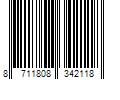 8 711808 342118